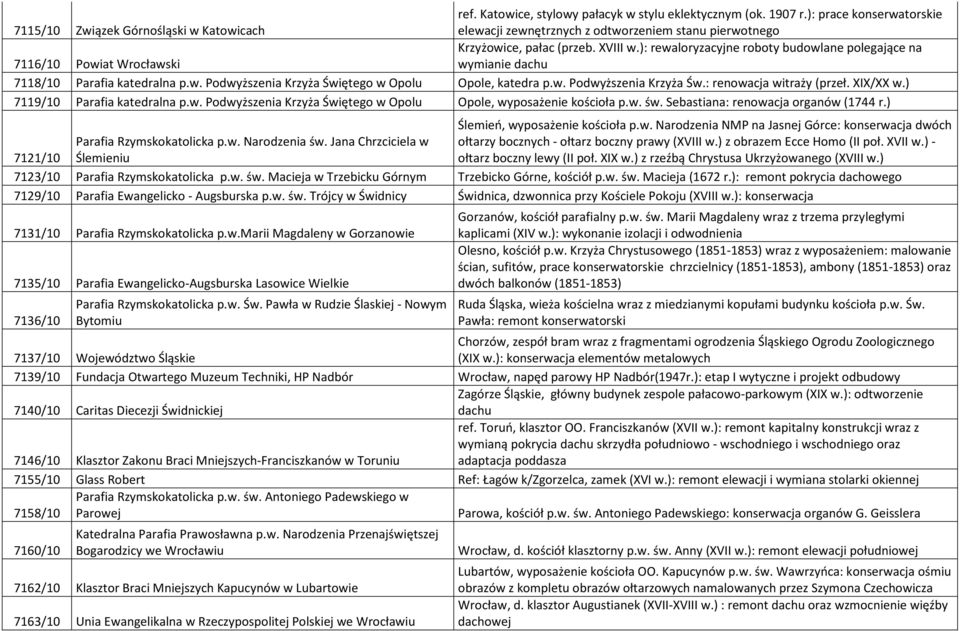 | | | |
|---|---|---|
| 7115/10 | Związek Górnośląski w Katowicach | ref. Katowice, stylowy pałacyk w stylu eklektycznym (ok. 1907 r.): prace konserwatorskie elewacji zewnętrznych z odtworzeniem stanu pierwotnego |
| 7116/10 | Powiat Wrocławski | Krzyżowice, pałac (przeb. XVIII w.): rewaloryzacyjne roboty budowlane polegające na wymianie dachu |
| 7118/10 | Parafia katedralna p.w. Podwyższenia Krzyża Świętego w Opolu | Opole, katedra p.w. Podwyższenia Krzyża Św.: renowacja witraży (przeł. XIX/XX w.) |
| 7119/10 | Parafia katedralna p.w. Podwyższenia Krzyża Świętego w Opolu | Opole, wyposażenie kościoła p.w. św. Sebastiana: renowacja organów (1744 r.) |
| 7121/10 | Parafia Rzymskokatolicka p.w. Narodzenia św. Jana Chrzciciela w Ślemieniu | Ślemień, wyposażenie kościoła p.w. Narodzenia NMP na Jasnej Górce: konserwacja dwóch ołtarzy bocznych - ołtarz boczny prawy (XVIII w.) z obrazem Ecce Homo (II poł. XVII w.) - ołtarz boczny lewy (II poł. XIX w.) z rzeźbą Chrystusa Ukrzyżowanego (XVIII w.) |
| 7123/10 | Parafia Rzymskokatolicka p.w. św. Macieja w Trzebicku Górnym | Trzebicko Górne, kościół p.w. św. Macieja (1672 r.): remont pokrycia dachowego |
| 7129/10 | Parafia Ewangelicko - Augsburska p.w. św. Trójcy w Świdnicy | Świdnica, dzwonnica przy Kościele Pokoju (XVIII w.): konserwacja |
| 7131/10 | Parafia Rzymskokatolicka p.w.Marii Magdaleny w Gorzanowie | Gorzanów, kościół parafialny p.w. św. Marii Magdaleny wraz z trzema przyległymi kaplicami (XIV w.): wykonanie izolacji i odwodnienia |
| 7135/10 | Parafia Ewangelicko-Augsburska Lasowice Wielkie | Olesno, kościół p.w. Krzyża Chrystusowego (1851-1853) wraz z wyposażeniem: malowanie ścian, sufitów, prace konserwatorskie chrzcielnicy (1851-1853), ambony (1851-1853) oraz dwóch balkonów (1851-1853) |
| 7136/10 | Parafia Rzymskokatolicka p.w. Św. Pawła w Rudzie Ślaskiej - Nowym Bytomiu | Ruda Śląska, wieża kościelna wraz z miedzianymi kopułami budynku kościoła p.w. Św. Pawła: remont konserwatorski |
| 7137/10 | Województwo Śląskie | Chorzów, zespół bram wraz z fragmentami ogrodzenia Śląskiego Ogrodu Zoologicznego (XIX w.): konserwacja elementów metalowych |
| 7139/10 | Fundacja Otwartego Muzeum Techniki, HP Nadbór | Wrocław, napęd parowy HP Nadbór(1947r.): etap I wytyczne i projekt odbudowy |
| 7140/10 | Caritas Diecezji Świdnickiej | Zagórze Śląskie, główny budynek zespole pałacowo-parkowym (XIX w.): odtworzenie dachu |
| 7146/10 | Klasztor Zakonu Braci Mniejszych-Franciszkanów w Toruniu | ref. Toruń, klasztor OO. Franciszkanów (XVII w.): remont kapitalny konstrukcji wraz z wymianą pokrycia dachu skrzydła południowo - wschodniego i wschodniego oraz adaptacja poddasza |
| 7155/10 | Glass Robert | Ref: Łagów k/Zgorzelca, zamek (XVI w.): remont elewacji i wymiana stolarki okiennej |
| 7158/10 | Parafia Rzymskokatolicka p.w. św. Antoniego Padewskiego w Parowej | Parowa, kościół p.w. św. Antoniego Padewskiego: konserwacja organów G. Geisslera |
| 7160/10 | Katedralna Parafia Prawosławna p.w. Narodzenia Przenajświętszej Bogarodzicy we Wrocławiu | Wrocław, d. kościół klasztorny p.w. św. Anny (XVII w.): remont elewacji południowej |
| 7162/10 | Klasztor Braci Mniejszych Kapucynów w Lubartowie | Lubartów, wyposażenie kościoła OO. Kapucynów p.w. św. Wawrzyńca: konserwacja ośmiu obrazów z kompletu obrazów ołtarzowych namalowanych przez Szymona Czechowicza |
| 7163/10 | Unia Ewangelikalna w Rzeczypospolitej Polskiej we Wrocławiu | Wrocław, d. klasztor Augustianek (XVII-XVIII w.) : remont dachu oraz wzmocnienie więźby dachowej |